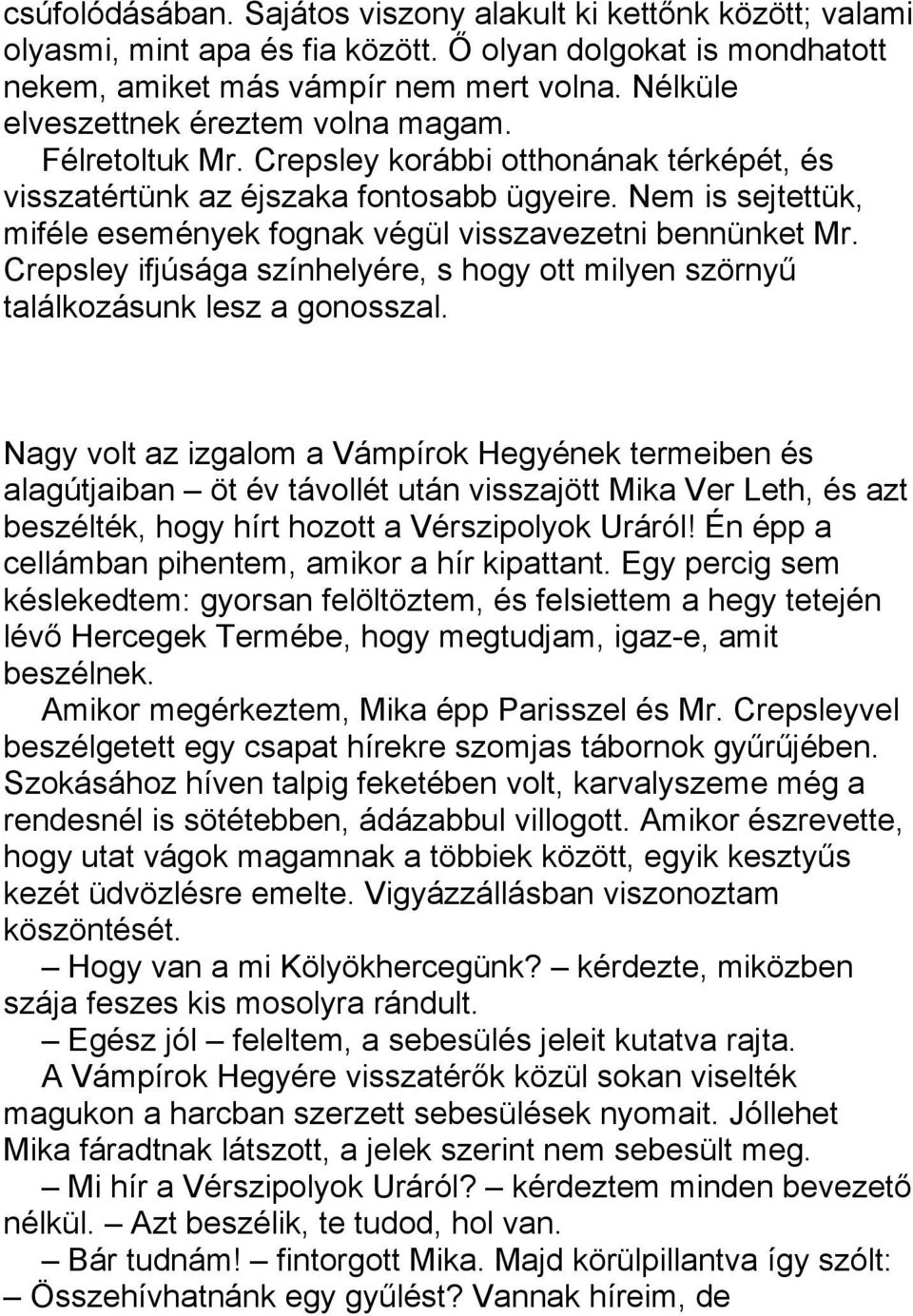 csúfolódásában. Sajátos viszony alakult ki kettőnk között; valami olyasmi, mint apa és fia között. Ő olyan dolgokat is mondhatott nekem, amiket más vámpír nem mert volna. Nélküle elveszettnek éreztem volna magam.

Félretoltuk Mr. Crepsley korábbi otthonának térképét, és visszatértünk az éjszaka fontosabb ügyeire. Nem is sejtettük, miféle események fognak végül visszavezetni bennünket Mr. Crepsley ifjúsága színhelyére, s hogy ott milyen szörnyű találkozásunk lesz a gonosszal.

Nagy volt az izgalom a Vámpírok Hegyének termeiben és alagútjaiban – öt év távollét után visszajött Mika Ver Leth, és azt beszélték, hogy hírt hozott a Vérszipolyok Uráról! Én épp a cellámban pihentem, amikor a hír kipattant. Egy percig sem késlekedtem: gyorsan felöltöztem, és felsiettem a hegy tetején lévő Hercegek Termébe, hogy megtudjam, igaz-e, amit beszélnek.

Amikor megérkeztem, Mika épp Parisszel és Mr. Crepsleyvel beszélgetett egy csapat hírekre szomjas tábornok gyűrűjében. Szokásához híven talpig feketében volt, karvalyszeme még a rendesnél is sötétebben, ádázabbul villogott. Amikor észrevette, hogy utat vágok magamnak a többiek között, egyik kesztyűs kezét üdvözlésre emelte. Vigyázzállásban viszonoztam köszöntését.

– Hogy van a mi Kölyökhercegünk? – kérdezte, miközben szája feszes kis mosolyra rándult.

– Egész jól – feleltem, a sebesülés jeleit kutatva rajta.

A Vámpírok Hegyére visszatérők közül sokan viselték magukon a harcban szerzett sebesülések nyomait. Jóllehet Mika fáradtnak látszott, a jelek szerint nem sebesült meg.

– Mi hír a Vérszipolyok Uráról? – kérdeztem minden bevezető nélkül. – Azt beszélik, te tudod, hol van.

– Bár tudnám! – fintorgott Mika. Majd körülpillantva így szólt: – Összehívhatnánk egy gyűlést? Vannak híreim, de